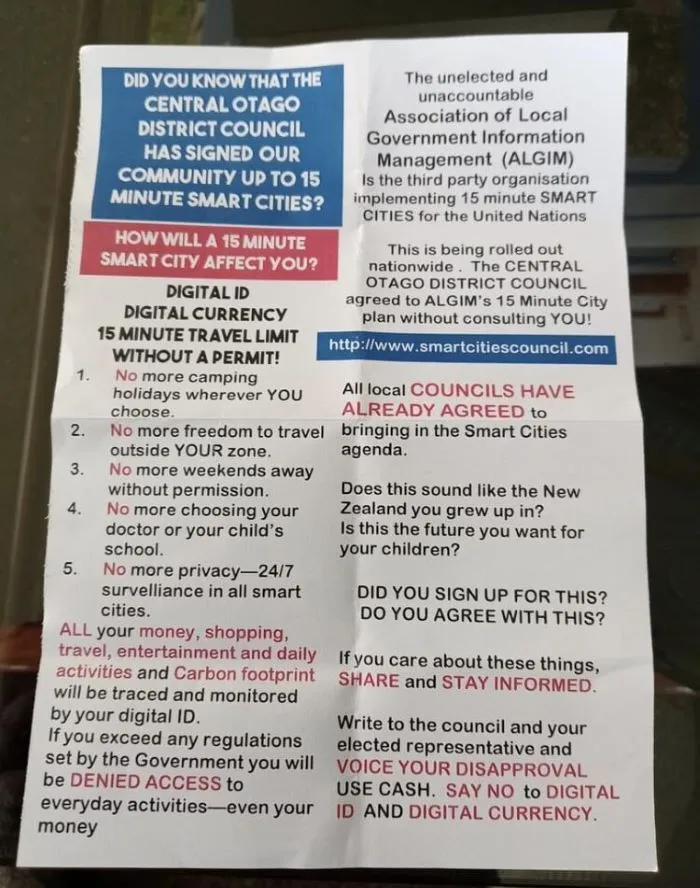 DID YOU KNOW THAT THE CENTRAL OTAGO DISTRICT COUNCIL HAS SIGNED OUR COMMUNITY UP TO 15 MINUTE SMART CITIES?

HOW WILL A 15 MINUTE SMART CITY AFFECT YOU?

DIGITAL ID
DIGITAL CURRENCY
15 MINUTE TRAVEL LIMIT WITHOUT A PERMIT!

1. No more camping holidays wherever YOU choose.
2. No more freedom to travel outside YOUR zone.
3. No more weekends away without permission.
4. No more choosing your doctor or your child's school.
5. No more privacy—24/7 survelliance in all smart cities.

ALL your money, shopping, travel, entertainment and daily activities and Carbon footprint will be traced and monitored by your digital ID.
If you exceed any regulations set by the Government you will be DENIED ACCESS to everyday activities—even your money

The unelected and unaccountable Association of Local Government Information Management (ALGIM) Is the third party organisation implementing 15 minute SMART CITIES for the United Nations

This is being rolled out nationwide . The CENTRAL OTAGO DISTRICT COUNCIL agreed to ALGIM's 15 Minute City plan without consulting YOU!

http://www.smartcitiescouncil.com

All local COUNCILS HAVE ALREADY AGREED to bringing in the Smart Cities agenda.

Does this sound like the New Zealand you grew up in?
Is this the future you want for your children?

DID YOU SIGN UP FOR THIS?
DO YOU AGREE WITH THIS?

If you care about these things, SHARE and STAY INFORMED.

Write to the council and your elected representative and VOICE YOUR DISAPPROVAL
USE CASH. SAY NO to DIGITAL ID AND DIGITAL CURRENCY.